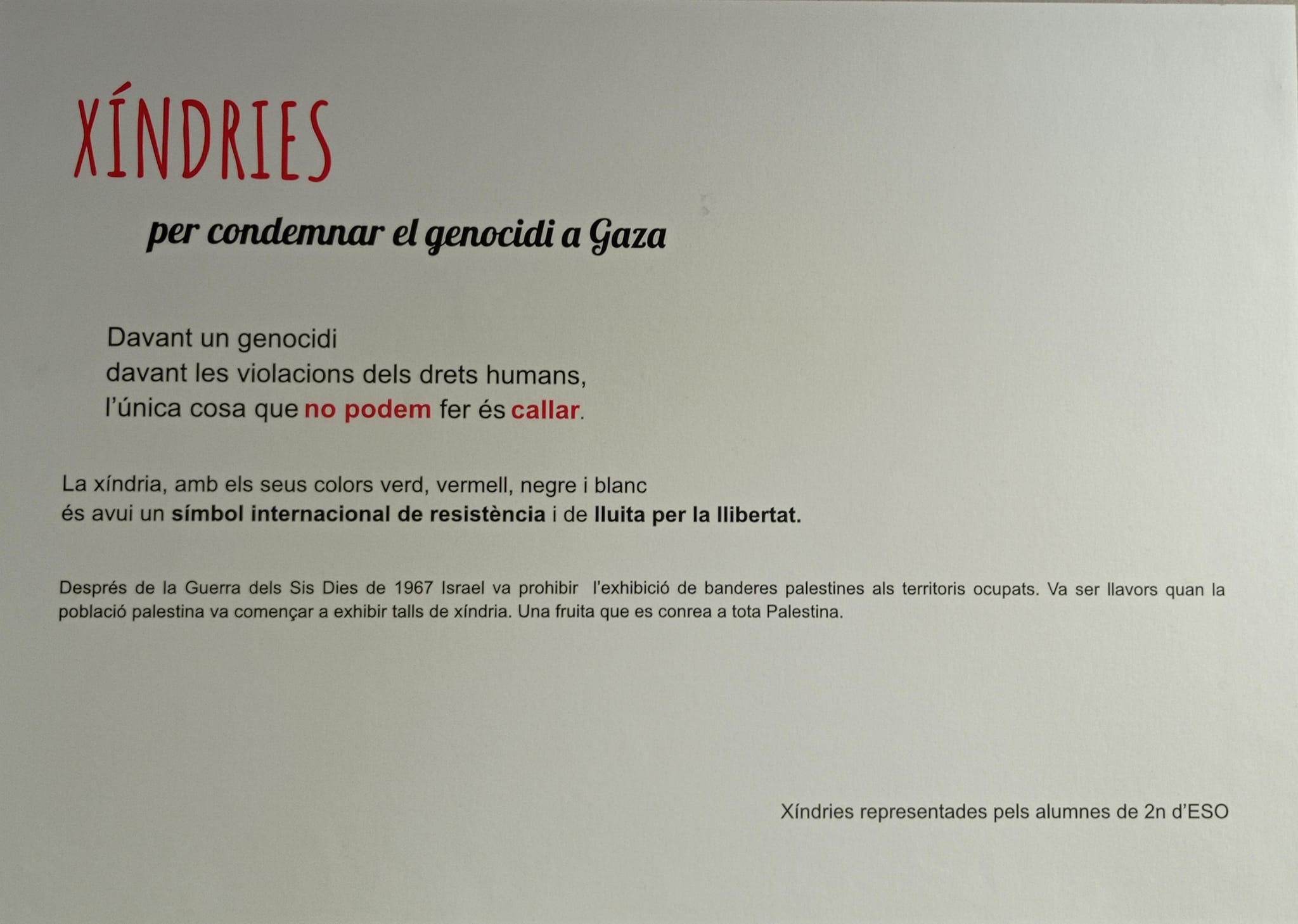 XÍNDRIES

per condemnar el genocidi a Gaza

Davant un genocidi
davant les violacions dels drets humans,
l'única cosa que no podem fer és callar.

La xíndria, amb els seus colors verd, vermell, negre i blanc
és avui un símbol internacional de resistència i de lluita per la llibertat.

Després de la Guerra dels Sis Dies de 1967 Israel va prohibir l'exhibició de banderes palestines als territoris ocupats. Va ser llavors quan la població palestina va començar a exhibir talls de xíndria. Una fruita que es conrea a tota Palestina.

Xíndries representades pels alumnes de 2n d'ESO